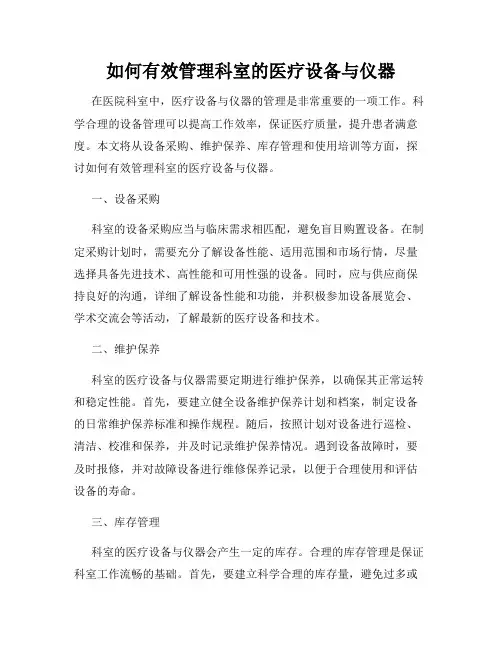 如何有效管理科室的医疗设备与仪器

在医院科室中，医疗设备与仪器的管理是非常重要的一项工作。科学合理的设备管理可以提高工作效率，保证医疗质量，提升患者满意度。本文将从设备采购、维护保养、库存管理和使用培训等方面，探讨如何有效管理科室的医疗设备与仪器。

一、设备采购

科室的设备采购应当与临床需求相匹配，避免盲目购置设备。在制定采购计划时，需要充分了解设备性能、适用范围和市场行情，尽量选择具备先进技术、高性能和可用性强的设备。同时，应与供应商保持良好的沟通，详细了解设备性能和功能，并积极参加设备展览会、学术交流会等活动，了解最新的医疗设备和技术。

二、维护保养

科室的医疗设备与仪器需要定期进行维护保养，以确保其正常运转和稳定性能。首先，要建立健全设备维护保养计划和档案，制定设备的日常维护保养标准和操作规程。随后，按照计划对设备进行巡检、清洁、校准和保养，并及时记录维护保养情况。遇到设备故障时，要及时报修，并对故障设备进行维修保养记录，以便于合理使用和评估设备的寿命。

三、库存管理

科室的医疗设备与仪器会产生一定的库存。合理的库存管理是保证科室工作流畅的基础。首先，要建立科学合理的库存量，避免过多或